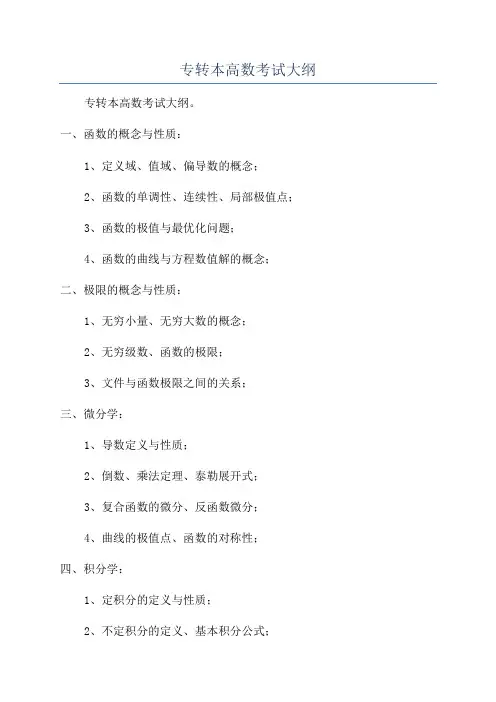 专转本高数考试大纲

专转本高数考试大纲。

一、函数的概念与性质：

1、定义域、值域、偏导数的概念；

2、函数的单调性、连续性、局部极值点；

3、函数的极值与最优化问题；

4、函数的曲线与方程数值解的概念；

二、极限的概念与性质：

1、无穷小量、无穷大数的概念；

2、无穷级数、函数的极限；

3、文件与函数极限之间的关系；

三、微分学：

1、导数定义与性质；

2、倒数、乘法定理、泰勒展开式；

3、复合函数的微分、反函数微分；

4、曲线的极值点、函数的对称性；

四、积分学：

1、定积分的定义与性质；

2、不定积分的定义、基本积分公式；